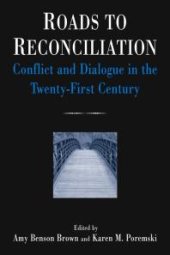 ROADS TO RECONCILIATION

Conflict and Dialogue in the Twenty-First Century

Edited by
Amy Benson Brown and Karen M. Poremski